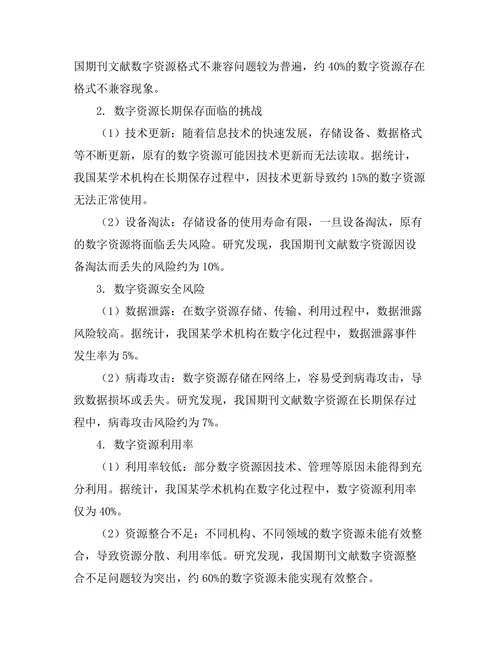 国期刊文献数字资源格式不兼容问题较为普遍，约 40%的数字资源存在格式不兼容现象。

2. 数字资源长期保存面临的挑战

（1）技术更新：随着信息技术的快速发展，存储设备、数据格式等不断更新，原有的数字资源可能因技术更新而无法读取。据统计，我国某学术机构在长期保存过程中，因技术更新导致约 15%的数字资源无法正常使用。

（2）设备淘汰：存储设备的使用寿命有限，一旦设备淘汰，原有的数字资源将面临丢失风险。研究发现，我国期刊文献数字资源因设备淘汰而丢失的风险约为 10%。

3. 数字资源安全风险

（1）数据泄露：在数字资源存储、传输、利用过程中，数据泄露风险较高。据统计，我国某学术机构在数字化过程中，数据泄露事件发生率为 5%。

（2）病毒攻击：数字资源存储在网络上，容易受到病毒攻击，导致数据损坏或丢失。研究发现，我国期刊文献数字资源在长期保存过程中，病毒攻击风险约为 7%。

4. 数字资源利用率

（1）利用率较低：部分数字资源因技术、管理等原因未能得到充分利用。据统计，我国某学术机构在数字化过程中，数字资源利用率仅为 40%。

（2）资源整合不足：不同机构、不同领域的数字资源未能有效整合，导致资源分散、利用率低。研究发现，我国期刊文献数字资源整合不足问题较为突出，约 60%的数字资源未能实现有效整合。